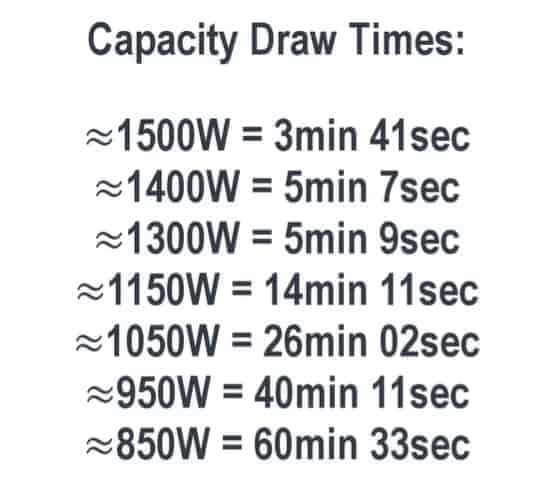 Capacity Draw Times:

≈1500W = 3min 41sec
≈1400W = 5min 7sec
≈1300W = 5min 9sec
≈1150W = 14min 11sec
≈1050W = 26min 02sec
≈950W = 40min 11sec
≈850W = 60min 33sec